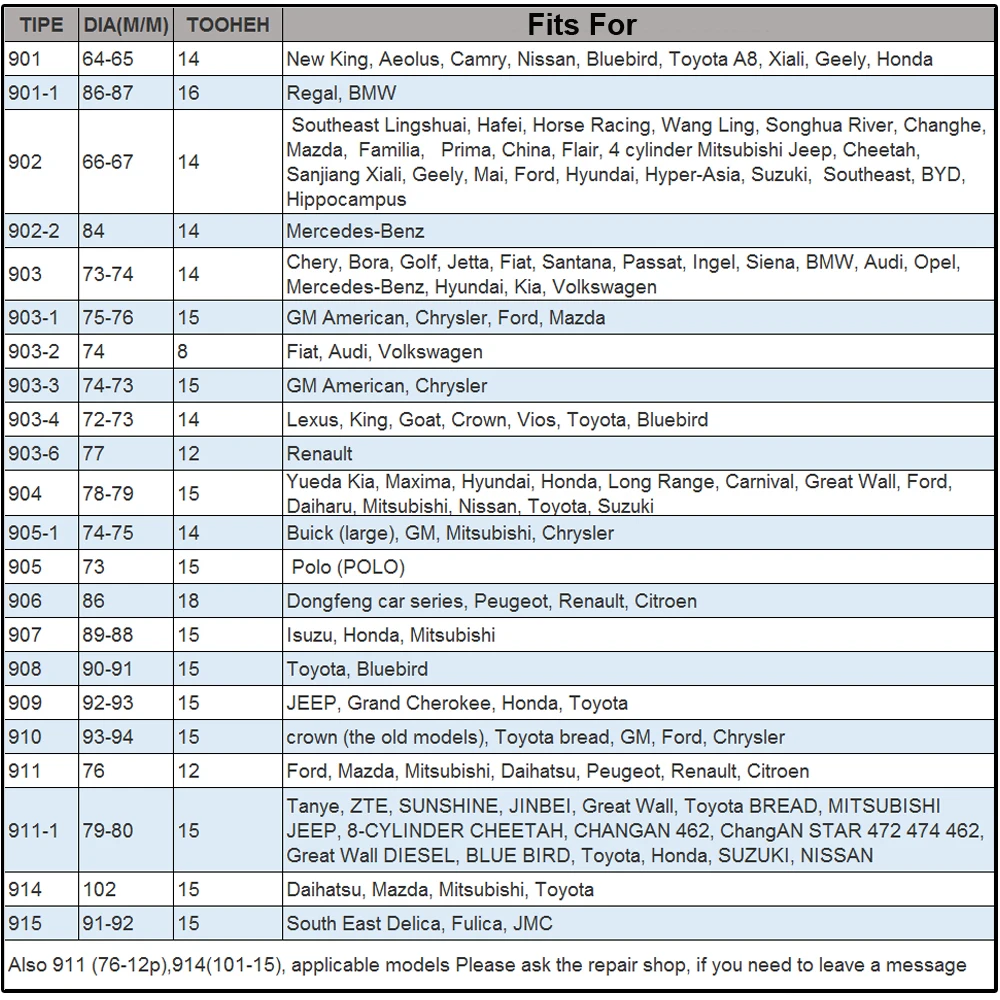 | TIPE | DIA(M/M) | TOOHEH | Fits For |
|---|---|---|---|
| 901 | 64-65 | 14 | New King, Aeolus, Camry, Nissan, Bluebird, Toyota A8, Xiali, Geely, Honda |
| 901-1 | 86-87 | 16 | Regal, BMW |
| 902 | 66-67 | 14 | Southeast Lingshuai, Hafei, Horse Racing, Wang Ling, Songhua River, Changhe, Mazda, Familia, Prima, China, Flair, 4 cylinder Mitsubishi Jeep, Cheetah, Sanjiang Xiali, Geely, Mai, Ford, Hyundai, Hyper-Asia, Suzuki, Southeast, BYD, Hippocampus |
| 902-2 | 84 | 14 | Mercedes-Benz |
| 903 | 73-74 | 14 | Chery, Bora, Golf, Jetta, Fiat, Santana, Passat, Ingel, Siena, BMW, Audi, Opel, Mercedes-Benz, Hyundai, Kia, Volkswagen |
| 903-1 | 75-76 | 15 | GM American, Chrysler, Ford, Mazda |
| 903-2 | 74 | 8 | Fiat, Audi, Volkswagen |
| 903-3 | 74-73 | 15 | GM American, Chrysler |
| 903-4 | 72-73 | 14 | Lexus, King, Goat, Crown, Vios, Toyota, Bluebird |
| 903-6 | 77 | 12 | Renault |
| 904 | 78-79 | 15 | Yueda Kia, Maxima, Hyundai, Honda, Long Range, Carnival, Great Wall, Ford, Daiharu, Mitsubishi, Nissan, Toyota, Suzuki |
| 905-1 | 74-75 | 14 | Buick (large), GM, Mitsubishi, Chrysler |
| 905 | 73 | 15 | Polo (POLO) |
| 906 | 86 | 18 | Dongfeng car series, Peugeot, Renault, Citroen |
| 907 | 89-88 | 15 | Isuzu, Honda, Mitsubishi |
| 908 | 90-91 | 15 | Toyota, Bluebird |
| 909 | 92-93 | 15 | JEEP, Grand Cherokee, Honda, Toyota |
| 910 | 93-94 | 15 | crown (the old models), Toyota bread, GM, Ford, Chrysler |
| 911 | 76 | 12 | Ford, Mazda, Mitsubishi, Daihatsu, Peugeot, Renault, Citroen |
| 911-1 | 79-80 | 15 | Tanye, ZTE, SUNSHINE, JINBEI, Great Wall, Toyota BREAD, MITSUBISHI JEEP, 8-CYLINDER CHEETAH, CHANGAN 462, ChangAN STAR 472 474 462, Great Wall DIESEL, BLUE BIRD, Toyota, Honda, SUZUKI, NISSAN |
| 914 | 102 | 15 | Daihatsu, Mazda, Mitsubishi, Toyota |
| 915 | 91-92 | 15 | South East Delica, Fulica, JMC |

Also 911 (76-12p),914(101-15), applicable models Please ask the repair shop, if you need to leave a message